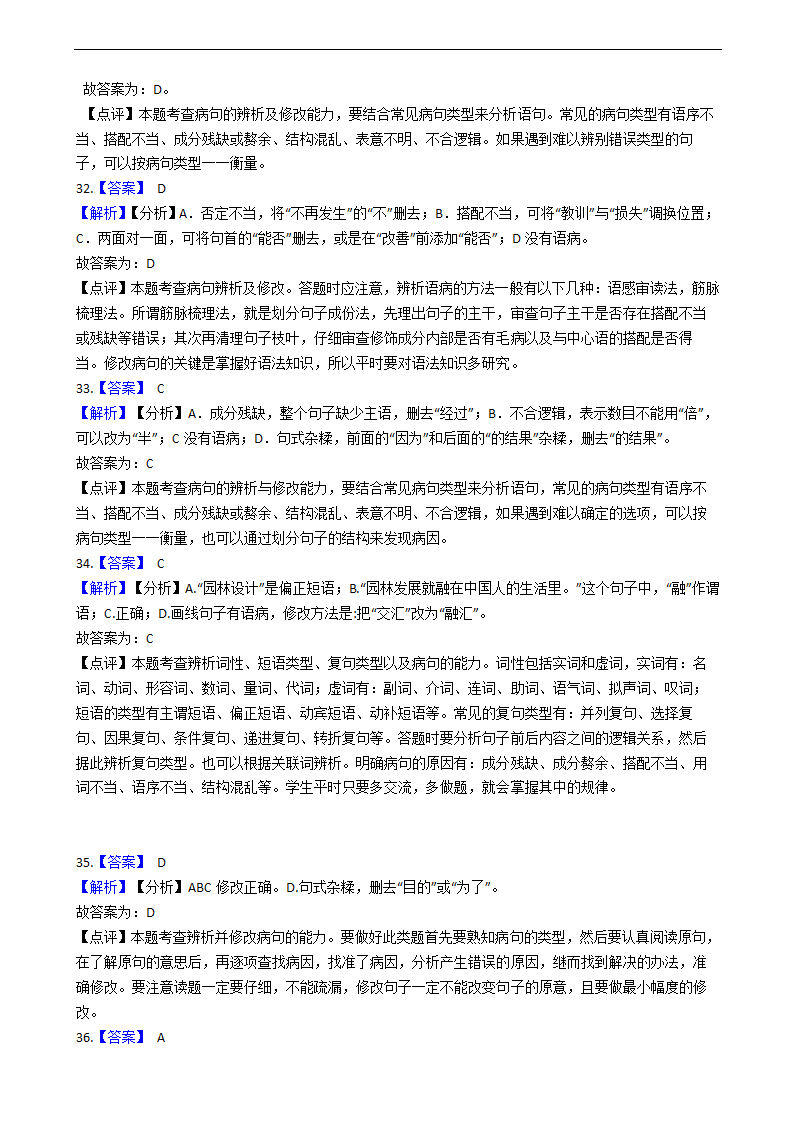 故答案为：D。

【点评】本题考查病句的辨析及修改能力，要结合常见病句类型来分析语句。常见的病句类型有语序不当、搭配不当、成分残缺或赘余、结构混乱、表意不明、不合逻辑。如果遇到难以辨别错误类型的句子，可以按病句类型一一衡量。

32.【答案】 D

【解析】【分析】A．否定不当，将“不再发生”的“不”删去；B．搭配不当，可将“教训”与“损失”调换位置；C．两面对一面，可将句首的“能否”删去，或是在“改善”前添加“能否”；D 没有语病。

故答案为：D

【点评】本题考查病句辨析及修改。答题时应注意，辨析语病的方法一般有以下几种：语感审读法，筋脉梳理法。所谓筋脉梳理法，就是划分句子成份法，先理出句子的主干，审查句子主干是否存在搭配不当或残缺等错误；其次再清理句子枝叶，仔细审查修饰成分内部是否有毛病以及与中心语的搭配是否得当。修改病句的关键是掌握好语法知识，所以平时要对语法知识多研究。

33.【答案】 C

【解析】【分析】A．成分残缺，整个句子缺少主语，删去“经过”；B．不合逻辑，表示数目不能用“倍”，可以改为“半”；C 没有语病；D．句式杂糅，前面的“因为”和后面的“的结果”杂糅，删去“的结果”。

故答案为：C

【点评】本题考查病句的辨析与修改能力，要结合常见病句类型来分析语句，常见的病句类型有语序不当、搭配不当、成分残缺或赘余、结构混乱、表意不明、不合逻辑，如果遇到难以确定的选项，可以按病句类型一一衡量，也可以通过划分句子的结构来发现病因。

34.【答案】 C

【解析】【分析】A.“园林设计”是偏正短语；B.“园林发展就融在中国人的生活里。”这个句子中，“融”作谓语；C.正确；D.画线句子有语病，修改方法是:把“交汇”改为“融汇”。

故答案为：C

【点评】本题考查辨析词性、短语类型、复句类型以及病句的能力。词性包括实词和虚词，实词有：名词、动词、形容词、数词、量词、代词；虚词有：副词、介词、连词、助词、语气词、拟声词、叹词；短语的类型有主谓短语、偏正短语、动宾短语、动补短语等。常见的复句类型有：并列复句、选择复句、因果复句、条件复句、递进复句、转折复句等。答题时要分析句子前后内容之间的逻辑关系，然后据此辨析复句类型。也可以根据关联词辨析。明确病句的原因有：成分残缺、成分赘余、搭配不当、用词不当、语序不当、结构混乱等。学生平时只要多交流，多做题，就会掌握其中的规律。

35.【答案】 D

【解析】【分析】ABC 修改正确。D.句式杂糅，删去“目的”或“为了”。

故答案为：D

【点评】本题考查辨析并修改病句的能力。要做好此类题首先要熟知病句的类型，然后要认真阅读原句，在了解原句的意思后，再逐项查找病因，找准了病因，分析产生错误的原因，继而找到解决的办法，准确修改。要注意读题一定要仔细，不能疏漏，修改句子一定不能改变句子的原意，且要做最小幅度的修改。

36.【答案】 A